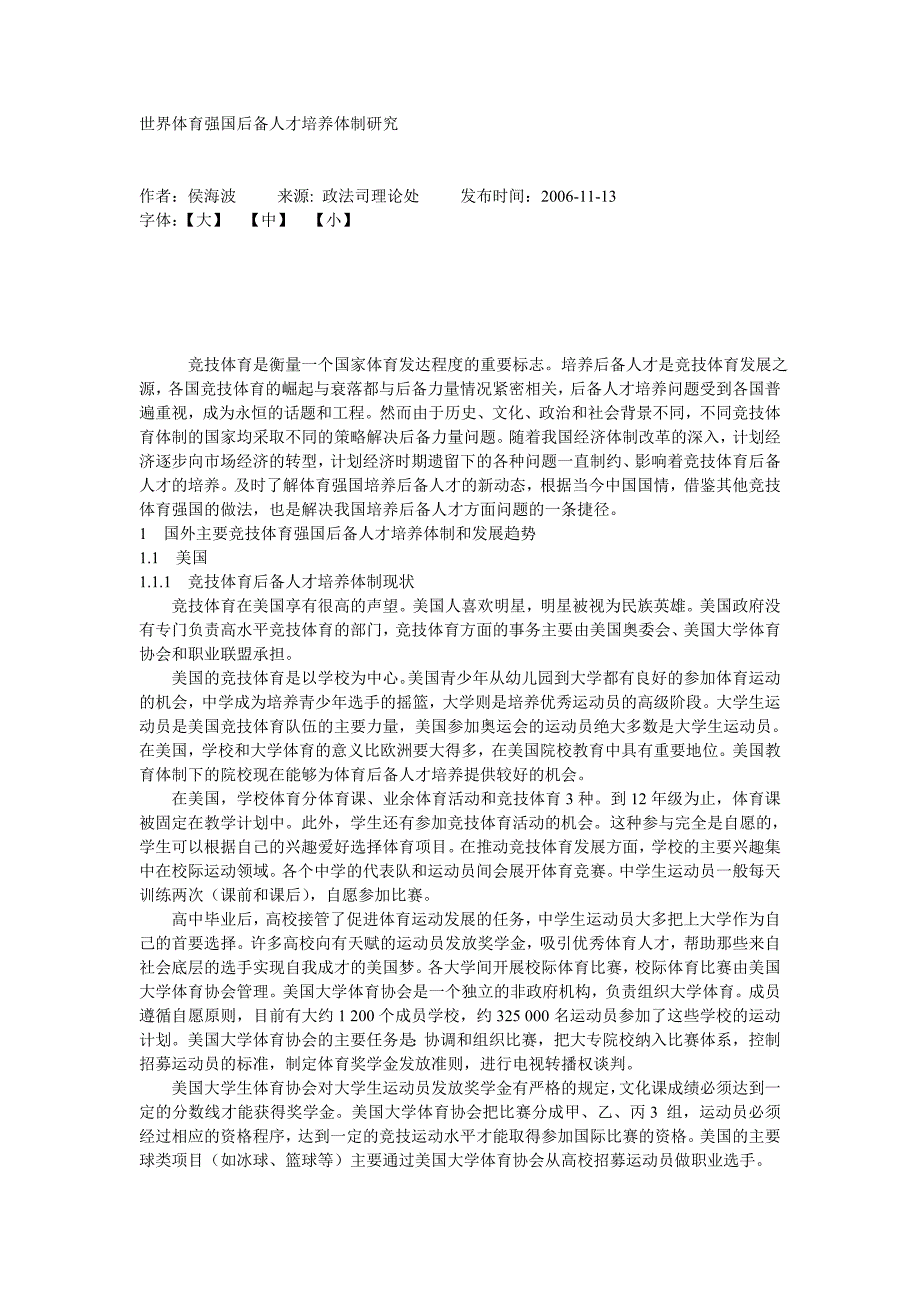 世界体育强国后备人才培养体制研究

作者：侯海波　　来源: 政法司理论处　　发布时间：2006-11-13
字体:【大】　【中】　【小】

竞技体育是衡量一个国家体育发达程度的重要标志。培养后备人才是竞技体育发展之源，各国竞技体育的崛起与衰落都与后备力量情况紧密相关，后备人才培养问题受到各国普遍重视，成为永恒的话题和工程。然而由于历史、文化、政治和社会背景不同，不同竞技体育体制的国家均采取不同的策略解决后备力量问题。随着我国经济体制改革的深入，计划经济逐步向市场经济的转型，计划经济时期遗留下的各种问题一直制约、影响着竞技体育后备人才的培养。及时了解体育强国培养后备人才的新动态，根据当今中国国情，借鉴其他竞技体育强国的做法，也是解决我国培养后备人才方面问题的一条捷径。

1　国外主要竞技体育强国后备人才培养体制和发展趋势

1.1　美国

1.1.1　竞技体育后备人才培养体制现状

竞技体育在美国享有很高的声望。美国人喜欢明星，明星被视为民族英雄。美国政府没有专门负责高水平竞技体育的部门，竞技体育方面的事务主要由美国奥委会、美国大学体育协会和职业联盟承担。

美国的竞技体育是以学校为中心。美国青少年从幼儿园到大学都有良好的参加体育运动的机会，中学成为培养青少年选手的摇篮，大学则是培养优秀运动员的高级阶段。大学生运动员是美国竞技体育队伍的主要力量，美国参加奥运会的运动员绝大多数是大学生运动员。在美国，学校和大学体育的意义比欧洲要大得多，在美国院校教育中具有重要地位。美国教育体制下的院校现在能够为体育后备人才培养提供较好的机会。

在美国，学校体育分体育课、业余体育活动和竞技体育 3 种。到 12 年级为止，体育课被固定在教学计划中。此外，学生还有参加竞技体育活动的机会。这种参与完全是自愿的，学生可以根据自己的兴趣爱好选择体育项目。在推动竞技体育发展方面，学校的主要兴趣集中在校际运动领域。各个中学的代表队和运动员间会展开体育竞赛。中学生运动员一般每天训练两次（课前和课后），自愿参加比赛。

高中毕业后，高校接管了促进体育运动发展的任务，中学生运动员大多把上大学作为自己的首要选择。许多高校向有天赋的运动员发放奖学金，吸引优秀体育人才，帮助那些来自社会底层的选手实现自我成才的美国梦。各大学间开展校际体育比赛，校际体育比赛由美国大学体育协会管理。美国大学体育协会是一个独立的非政府机构，负责组织大学体育。成员遵循自愿原则，目前有大约 1 200 个成员学校，约 325 000 名运动员参加了这些学校的运动计划。美国大学体育协会的主要任务是: 协调和组织比赛，把大专院校纳入比赛体系，控制招募运动员的标准，制定体育奖学金发放准则，进行电视转播权谈判。

美国大学生体育协会对大学生运动员发放奖学金有严格的规定，文化课成绩必须达到一定的分数线才能获得奖学金。美国大学体育协会把比赛分成甲、乙、丙 3 组，运动员必须经过相应的资格程序，达到一定的竞技运动水平才能取得参加国际比赛的资格。美国的主要球类项目（如冰球、篮球等）主要通过美国大学体育协会从高校招募运动员做职业选手。